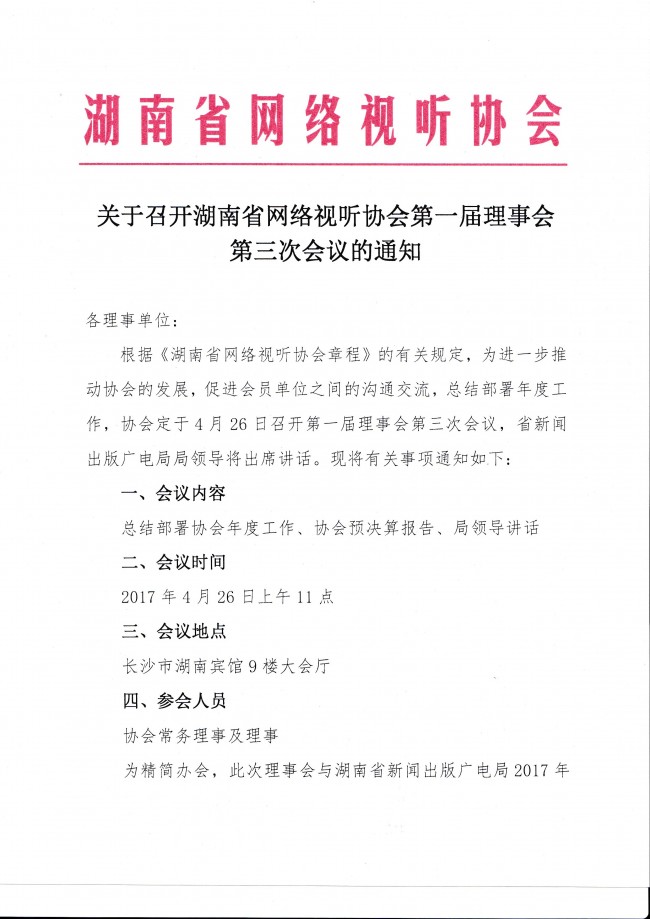 湖南省网络视听协会

关于召开湖南省网络视听协会第一届理事会第三次会议的通知

各理事单位：

根据《湖南省网络视听协会章程》的有关规定，为进一步推动协会的发展，促进会员单位之间的沟通交流，总结部署年度工作，协会定于4月26日召开第一届理事会第三次会议，省新闻出版广电局领导将出席讲话。现将有关事项通知如下：

一、会议内容

总结部署协会年度工作、协会预决算报告、局领导讲话

二、会议时间

2017年4月26日上午11点

三、会议地点

长沙市湖南宾馆9楼大会厅

四、参会人员

协会常务理事及理事

为精简办会，此次理事会与湖南省新闻出版广电局2017年